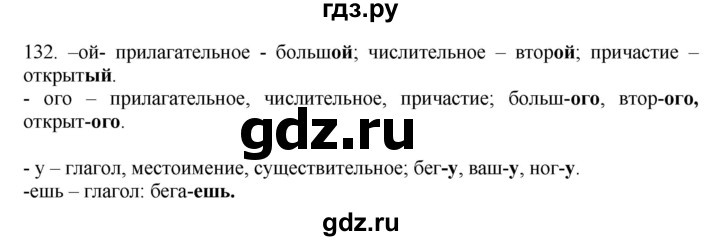 гдз.ру

132. –ой- прилагательное - большой; числительное – второй; причастие – открытый.
- ого – прилагательное, числительное, причастие; больш-ого, втор-ого, открыт-ого.

gdz.ru

- у – глагол, местоимение, существительное; бег-у, ваш-у, ног-у.
-ешь – глагол: бега-ешь.

gdz.ru